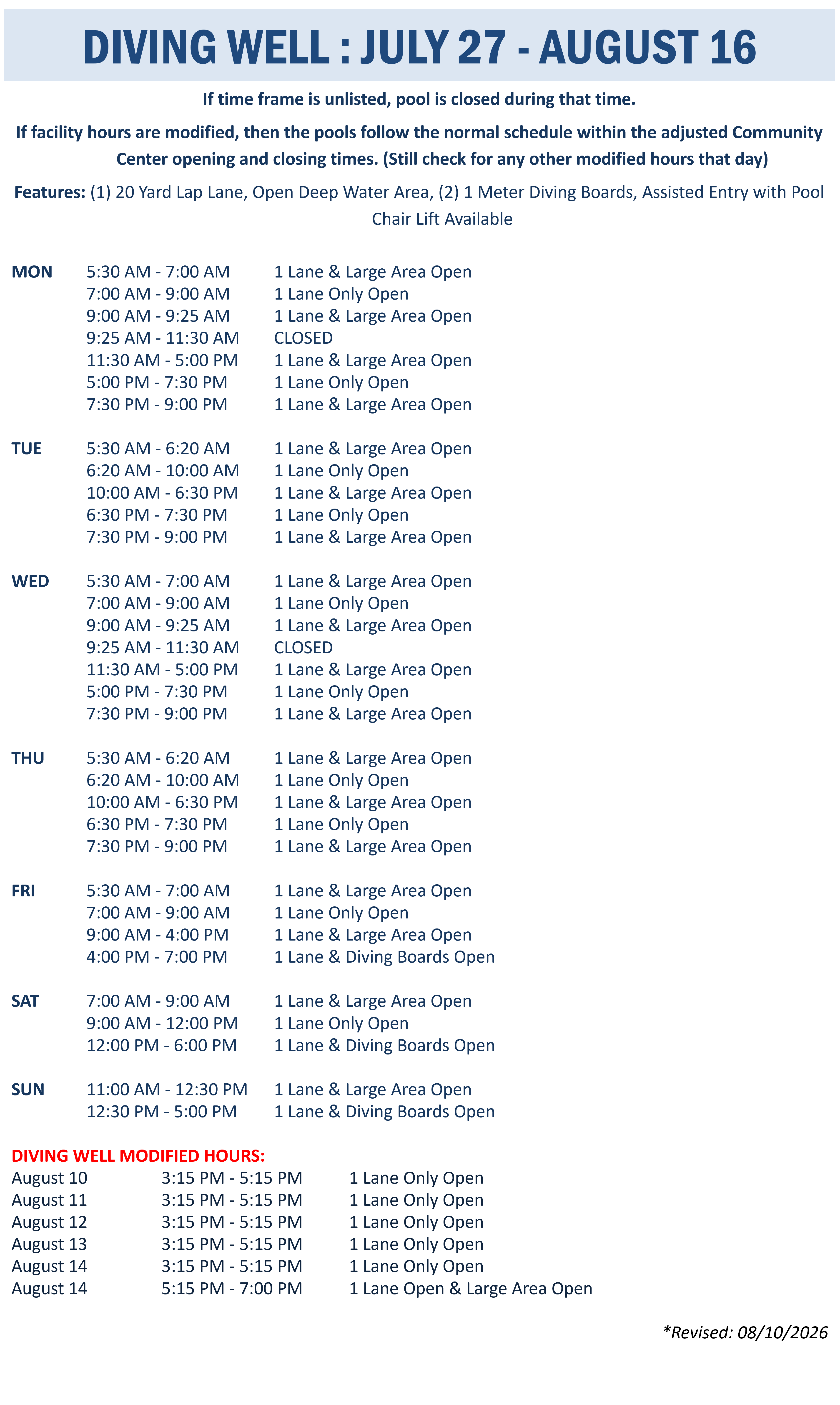 DIVING WELL : JULY 27 - AUGUST 16

If time frame is unlisted, pool is closed during that time.

If facility hours are modified, then the pools follow the normal schedule within the adjusted Community Center opening and closing times. (Still check for any other modified hours that day)

Features: (1) 20 Yard Lap Lane, Open Deep Water Area, (2) 1 Meter Diving Boards, Assisted Entry with Pool Chair Lift Available

MON 5:30 AM - 7:00 AM 1 Lane & Large Area Open
7:00 AM - 9:00 AM 1 Lane Only Open
9:00 AM - 9:25 AM 1 Lane & Large Area Open
9:25 AM - 11:30 AM CLOSED
11:30 AM - 5:00 PM 1 Lane & Large Area Open
5:00 PM - 7:30 PM 1 Lane Only Open
7:30 PM - 9:00 PM 1 Lane & Large Area Open

TUE 5:30 AM - 6:20 AM 1 Lane & Large Area Open
6:20 AM - 10:00 AM 1 Lane Only Open
10:00 AM - 6:30 PM 1 Lane & Large Area Open
6:30 PM - 7:30 PM 1 Lane Only Open
7:30 PM - 9:00 PM 1 Lane & Large Area Open

WED 5:30 AM - 7:00 AM 1 Lane & Large Area Open
7:00 AM - 9:00 AM 1 Lane Only Open
9:00 AM - 9:25 AM 1 Lane & Large Area Open
9:25 AM - 11:30 AM CLOSED
11:30 AM - 5:00 PM 1 Lane & Large Area Open
5:00 PM - 7:30 PM 1 Lane Only Open
7:30 PM - 9:00 PM 1 Lane & Large Area Open

THU 5:30 AM - 6:20 AM 1 Lane & Large Area Open
6:20 AM - 10:00 AM 1 Lane Only Open
10:00 AM - 6:30 PM 1 Lane & Large Area Open
6:30 PM - 7:30 PM 1 Lane Only Open
7:30 PM - 9:00 PM 1 Lane & Large Area Open

FRI 5:30 AM - 7:00 AM 1 Lane & Large Area Open
7:00 AM - 9:00 AM 1 Lane Only Open
9:00 AM - 4:00 PM 1 Lane & Large Area Open
4:00 PM - 7:00 PM 1 Lane & Diving Boards Open

SAT 7:00 AM - 9:00 AM 1 Lane & Large Area Open
9:00 AM - 12:00 PM 1 Lane Only Open
12:00 PM - 6:00 PM 1 Lane & Diving Boards Open

SUN 11:00 AM - 12:30 PM 1 Lane & Large Area Open
12:30 PM - 5:00 PM 1 Lane & Diving Boards Open

DIVING WELL MODIFIED HOURS:
August 10 3:15 PM - 5:15 PM 1 Lane Only Open
August 11 3:15 PM - 5:15 PM 1 Lane Only Open
August 12 3:15 PM - 5:15 PM 1 Lane Only Open
August 13 3:15 PM - 5:15 PM 1 Lane Only Open
August 14 3:15 PM - 5:15 PM 1 Lane Only Open
August 14 5:15 PM - 7:00 PM 1 Lane Open & Large Area Open

*Revised: 08/10/2026